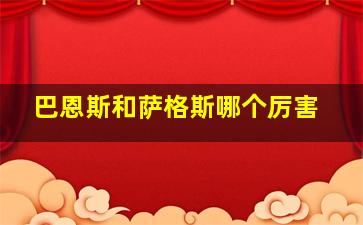 巴恩斯和萨格斯哪个厉害